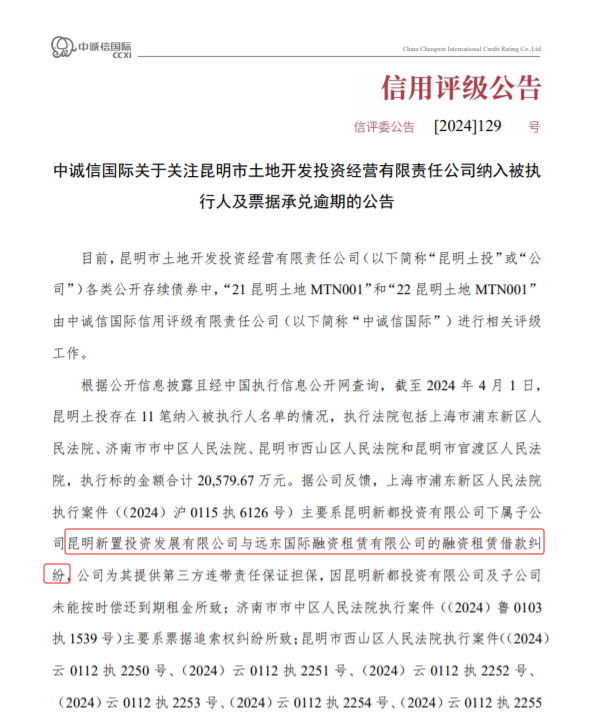 中诚信国际
CCXI

China Chengxin International Credit Rating Co.,Ltd.

信用评级公告

信评委公告 [2024]129 号

中诚信国际关于关注昆明市土地开发投资经营有限责任公司纳入被执行人及票据承兑逾期的公告

目前，昆明市土地开发投资经营有限责任公司（以下简称“昆明土投”或“公司”）各类公开存续债券中，“21 昆明土地 MTN001”和“22 昆明土地 MTN001”由中诚信国际信用评级有限责任公司（以下简称“中诚信国际”）进行相关评级工作。

根据公开信息披露且经中国执行信息公开网查询，截至 2024 年 4 月 1 日，昆明土投存在 11 笔纳入被执行人名单的情况，执行法院包括上海市浦东新区人民法院、济南市市中区人民法院、昆明市西山区人民法院和昆明市官渡区人民法院，执行标的金额合计 20,579.67 万元。据公司反馈，上海市浦东新区人民法院执行案件（（2024）沪 0115 执 6126 号）主要系昆明新都投资有限公司下属子公司昆明新置投资发展有限公司与远东国际融资租赁有限公司的融资租赁借款纠纷，公司为其提供第三方连带责任保证担保，因昆明新都投资有限公司及子公司未能按时偿还到期租金所致；济南市市中区人民法院执行案件（（2024）鲁 0103 执 1539 号）主要系票据追索权纠纷所致；昆明市西山区人民法院执行案件（（2024）云 0112 执 2250 号、（2024）云 0112 执 2251 号、（2024）云 0112 执 2252 号、（2024）云 0112 执 2253 号、（2024）云 0112 执 2254 号、（2024）云 0112 执 2255